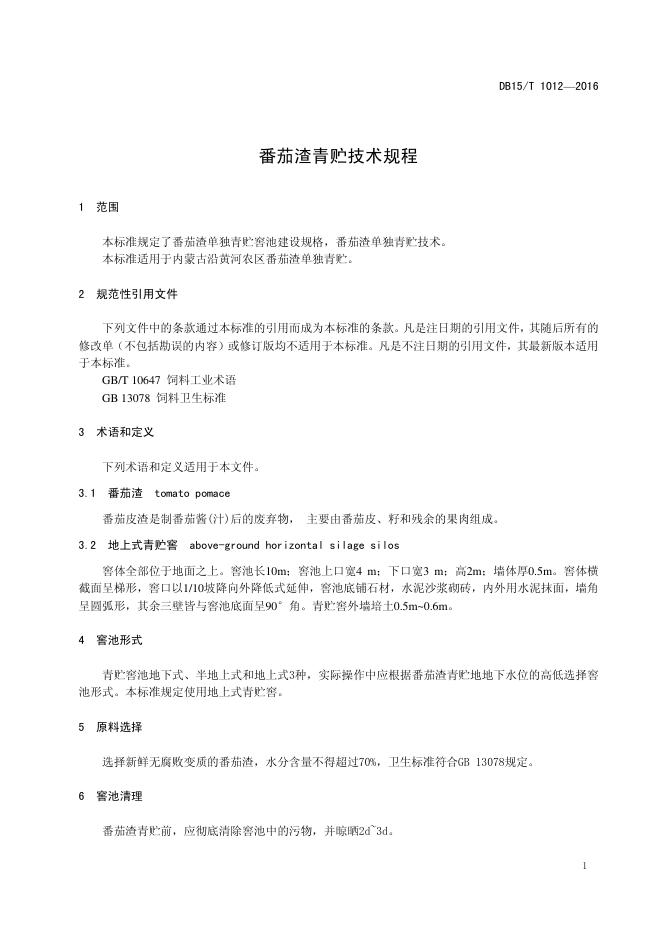 DB15/T 1012—2016

番茄渣青贮技术规程

1 范围

本标准规定了番茄渣单独青贮窖池建设规格，番茄渣单独青贮技术。
本标准适用于内蒙古沿黄河农区番茄渣单独青贮。

2 规范性引用文件

下列文件中的条款通过本标准的引用而成为本标准的条款。凡是注日期的引用文件，其随后所有的修改单（不包括勘误的内容）或修订版均不适用于本标准。凡是不注日期的引用文件，其最新版本适用于本标准。
GB/T 10647 饲料工业术语
GB 13078 饲料卫生标准

3 术语和定义

下列术语和定义适用于本文件。

3.1 番茄渣 tomato pomace

番茄皮渣是制番茄酱(汁)后的废弃物， 主要由番茄皮、籽和残余的果肉组成。

3.2 地上式青贮窖 above-ground horizontal silage silos

窖体全部位于地面之上。窖池长10m；窖池上口宽4 m；下口宽3 m；高2m；墙体厚0.5m。窖体横截面呈梯形，窖口以1/10坡降向外降低式延伸，窖池底铺石材，水泥沙浆砌砖，内外用水泥抹面，墙角呈圆弧形，其余三壁皆与窖池底面呈90°角。青贮窖外墙培土0.5m~0.6m。

4 窖池形式

青贮窖池地下式、半地上式和地上式3种，实际操作中应根据番茄渣青贮地地下水位的高低选择窖池形式。本标准规定使用地上式青贮窖。

5 原料选择

选择新鲜无腐败变质的番茄渣，水分含量不得超过70%，卫生标准符合GB 13078规定。

6 窖池清理

番茄渣青贮前，应彻底清除窖池中的污物，并晾晒2d~3d。

1